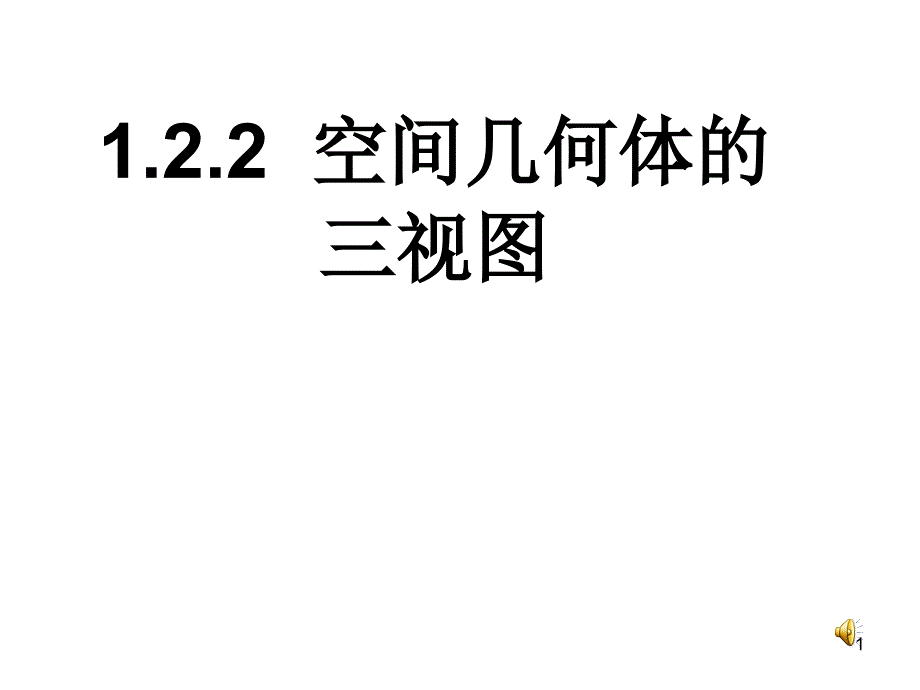 1.2.2 空间几何体的三视图

1